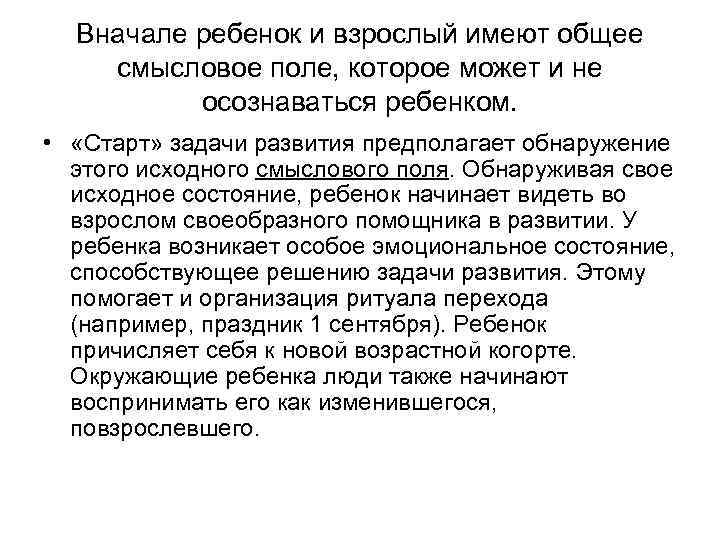 Вначале ребенок и взрослый имеют общее смысловое поле, которое может и не осознаваться ребенком.

• «Старт» задачи развития предполагает обнаружение этого исходного смыслового поля. Обнаруживая свое исходное состояние, ребенок начинает видеть во взрослом своеобразного помощника в развитии. У ребенка возникает особое эмоциональное состояние, способствующее решению задачи развития. Этому помогает и организация ритуала перехода (например, праздник 1 сентября). Ребенок причисляет себя к новой возрастной когорте. Окружающие ребенка люди также начинают воспринимать его как изменившегося, повзрослевшего.